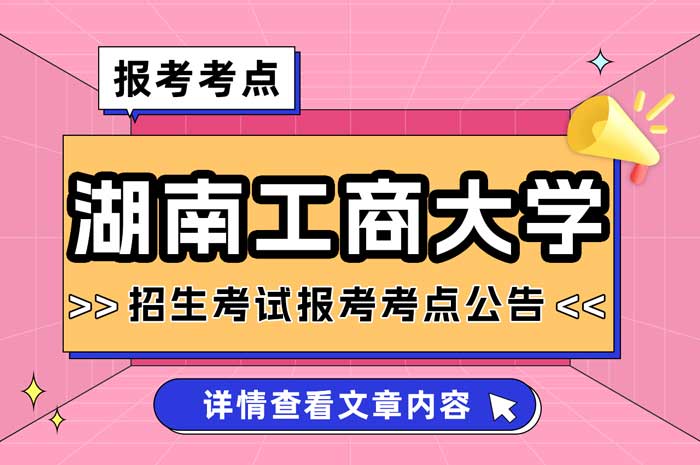 报考考点

湖南工商大学

>> 招生考试报考考点公告 <<

详情查看文章内容